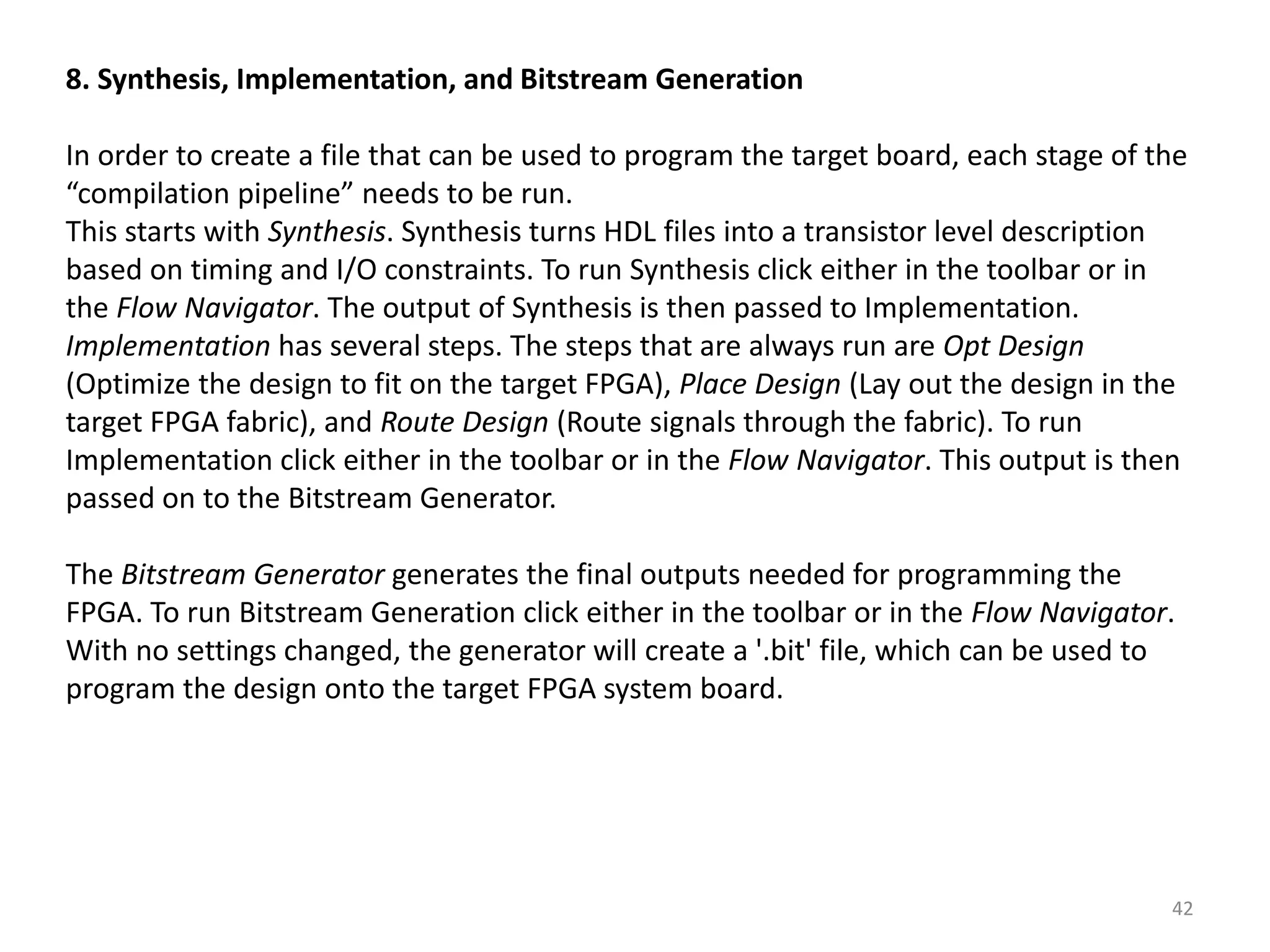 8. Synthesis, Implementation, and Bitstream Generation

In order to create a file that can be used to program the target board, each stage of the "compilation pipeline" needs to be run.

This starts with Synthesis. Synthesis turns HDL files into a transistor level description based on timing and I/O constraints. To run Synthesis click either in the toolbar or in the Flow Navigator. The output of Synthesis is then passed to Implementation.

Implementation has several steps. The steps that are always run are Opt Design (Optimize the design to fit on the target FPGA), Place Design (Lay out the design in the target FPGA fabric), and Route Design (Route signals through the fabric). To run Implementation click either in the toolbar or in the Flow Navigator. This output is then passed on to the Bitstream Generator.

The Bitstream Generator generates the final outputs needed for programming the FPGA. To run Bitstream Generation click either in the toolbar or in the Flow Navigator. With no settings changed, the generator will create a '.bit' file, which can be used to program the design onto the target FPGA system board.

42